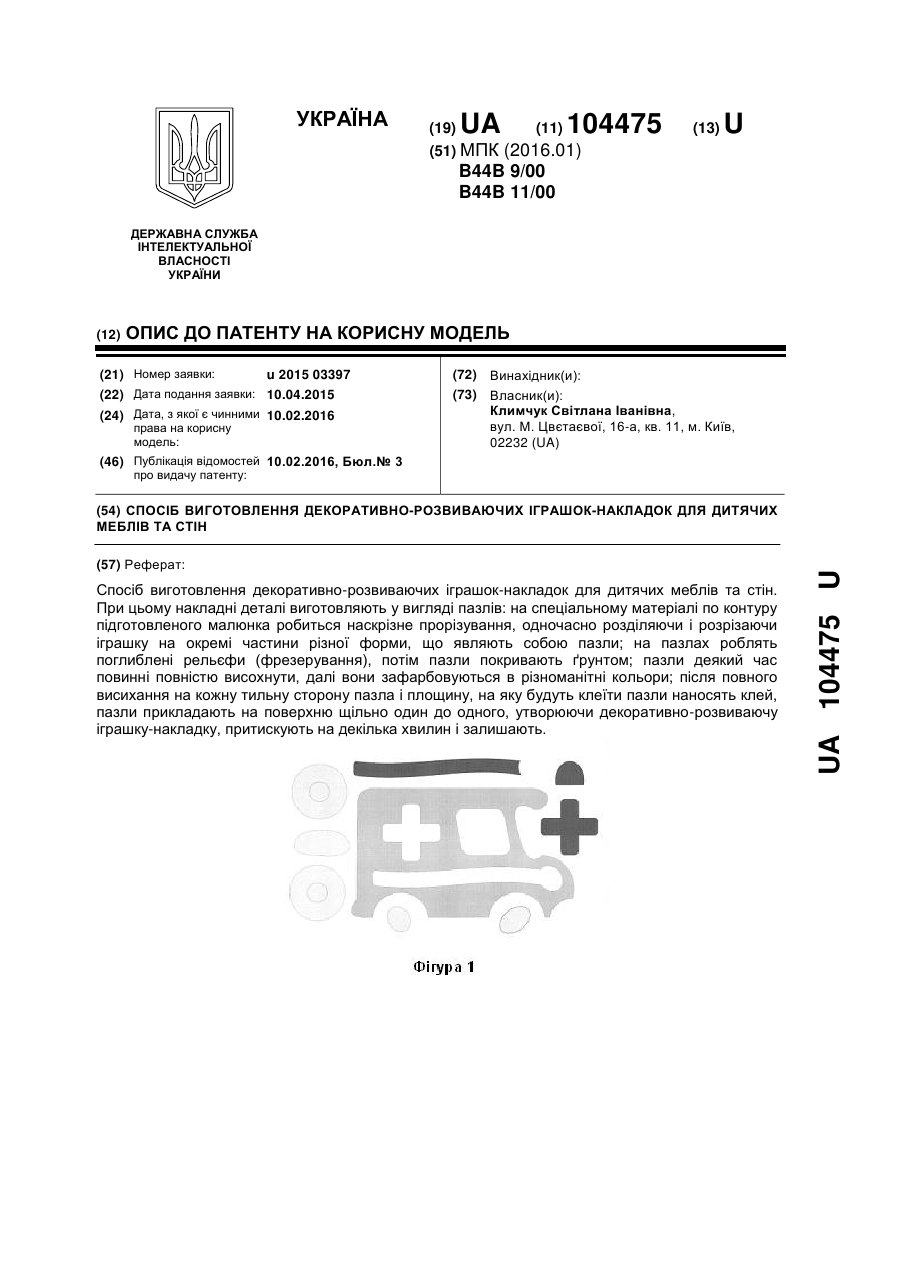 УКРАЇНА

(19) UA (11) 104475 (13) U

(51) МПК (2016.01)
B44B 9/00
B44B 11/00

ДЕРЖАВНА СЛУЖБА ІНТЕЛЕКТУАЛЬНОЇ ВЛАСНОСТІ УКРАЇНИ

(12) ОПИС ДО ПАТЕНТУ НА КОРИСНУ МОДЕЛЬ

(21) Номер заявки: u 2015 03397
(22) Дата подання заявки: 10.04.2015
(24) Дата, з якої є чинними права на корисну модель: 10.02.2016
(46) Публікація відомостей про видачу патенту: 10.02.2016, Бюл.№ 3

(72) Винахідник(и):
(73) Власник(и):
Климчук Світлана Іванівна, вул. М. Цвєтаєвої, 16-а, кв. 11, м. Київ, 02232 (UA)

(54) СПОСІБ ВИГОТОВЛЕННЯ ДЕКОРАТИВНО-РОЗВИВАЮЧИХ ІГРАШОК-НАКЛАДОК ДЛЯ ДИТЯЧИХ МЕБЛІВ ТА СТІН

(57) Реферат:

Спосіб виготовлення декоративно-розвиваючих іграшок-накладок для дитячих меблів та стін. При цьому накладні деталі виготовляють у вигляді пазлів: на спеціальному матеріалі по контуру підготовленого малюнка робиться наскрізне прорізування, одночасно розділяючи і розрізаючи іграшку на окремі частини різної форми, що являють собою пазли; на пазлах роблять поглиблені рельєфи (фрезерування), потім пазли покривають ґрунтом; пазли деякий час повинні повністю висохнути, далі вони зафарбовуються в різноманітні кольори; після повного висихання на кожну тильну сторону пазла і площину, на яку будуть клеїти пазли наносять клей, пазли прикладають на поверхню щільно один до одного, утворюючи декоративно-розвиваючу іграшку-накладку, притискують на декілька хвилин і залишають.

Фігура 1

UA 104475 U